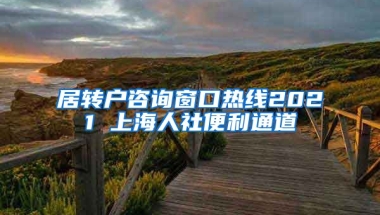 居转户咨询窗口热线2021 上海人社便利通道